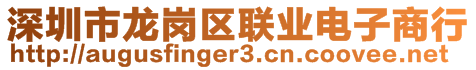 深圳市龙岗区联业电子商行
http://augusfinger3.cn.coovee.net